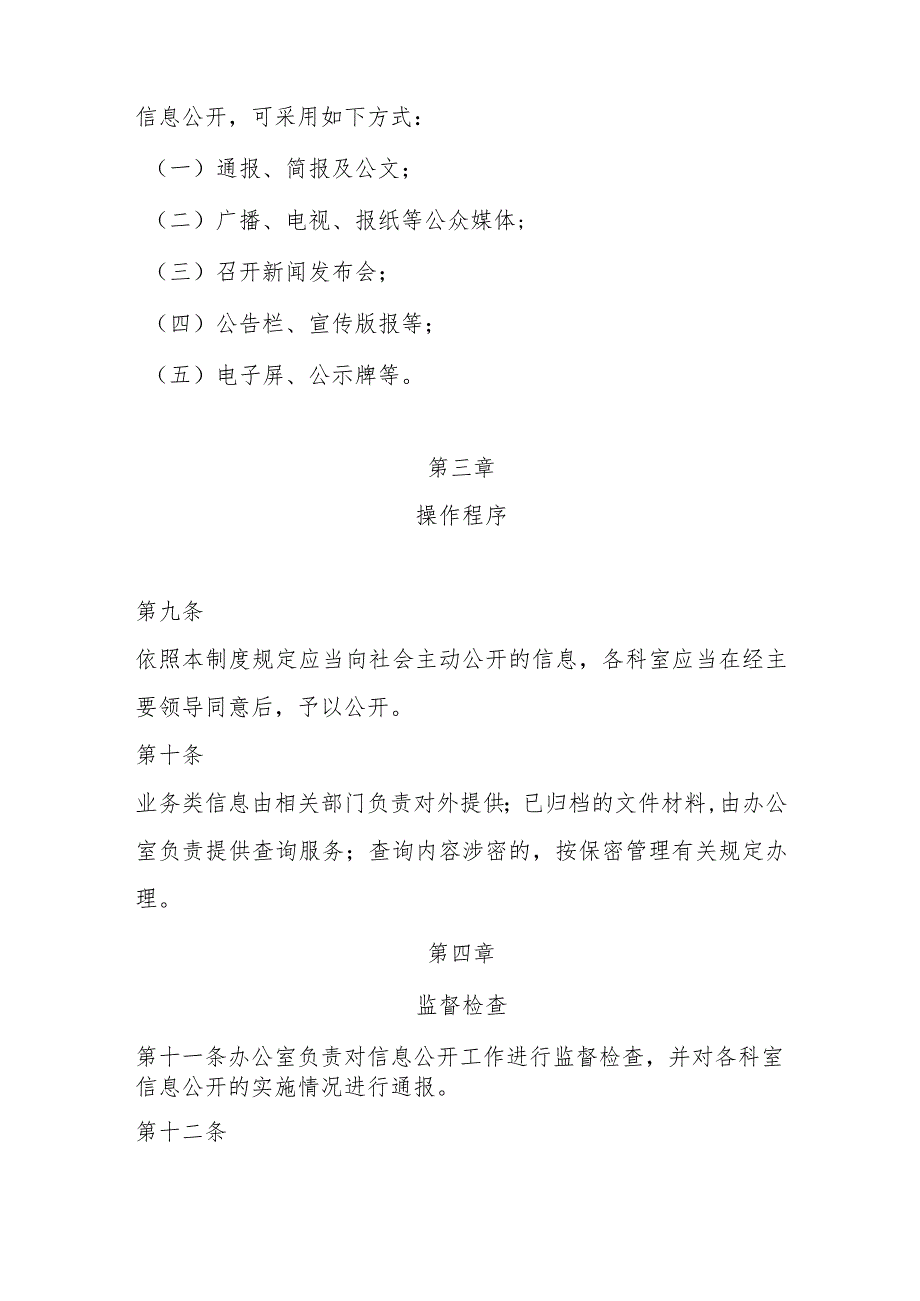 信息公开，可采用如下方式：

（一）通报、简报及公文；

（二）广播、电视、报纸等公众媒体；

（三）召开新闻发布会；

（四）公告栏、宣传版报等；

（五）电子屏、公示牌等。

第三章

操作程序

第九条

依照本制度规定应当向社会主动公开的信息，各科室应当在经主要领导同意后，予以公开。

第十条

业务类信息由相关部门负责对外提供；已归档的文件材料，由办公室负责提供查询服务；查询内容涉密的，按保密管理有关规定办理。

第四章

监督检查

第十一条办公室负责对信息公开工作进行监督检查，并对各科室信息公开的实施情况进行通报。

第十二条